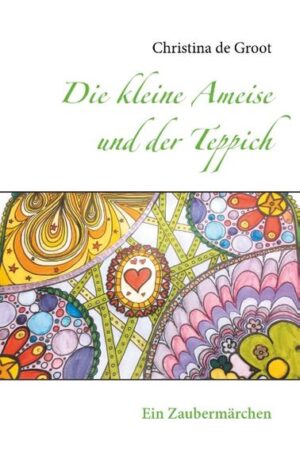 Christina de Groot

Die kleine Ameise und der Teppich

Ein Zaubermärchen